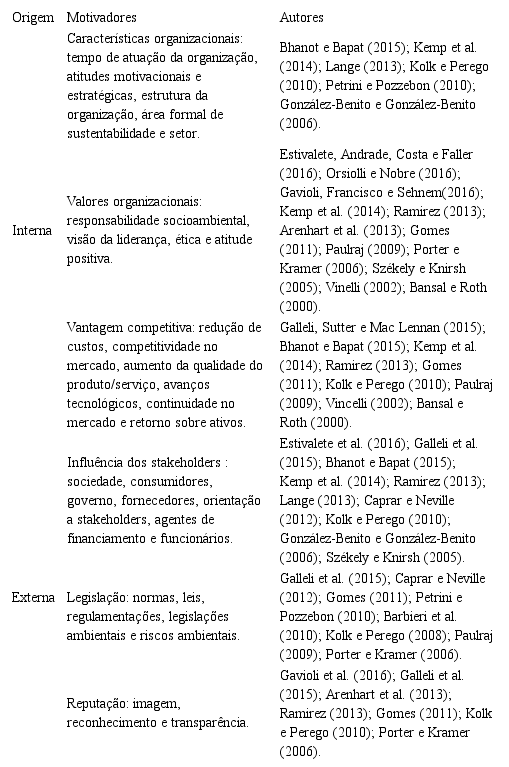 | Origem | Motivadores | Autores |
|---|---|---|
| Interna | Características organizacionais: tempo de atuação da organização, atitudes motivacionais e estratégicas, estrutura da organização, área formal de sustentabilidade e setor. | Bhanot e Bapat (2015); Kemp et al. (2014); Lange (2013); Kolk e Perego (2010); Petrini e Pozzebon (2010); González-Benito e González-Benito (2006). |
| | Valores organizacionais: responsabilidade socioambiental, visão da liderança, ética e atitude positiva. | Estivalete, Andrade, Costa e Faller (2016); Orsiolli e Nobre (2016); Gavioli, Francisco e Sehnem(2016); Kemp et al. (2014); Ramirez (2013); Arenhart et al. (2013); Gomes (2011); Paulraj (2009); Porter e Kramer (2006); Székely e Knirsh (2005); Vinelli (2002); Bansal e Roth (2000). |
| | Vantagem competitiva: redução de custos, competitividade no mercado, aumento da qualidade do produto/serviço, avanços tecnológicos, continuidade no mercado e retorno sobre ativos. | Galleli, Sutter e Mac Lennan (2015); Bhanot e Bapat (2015); Kemp et al. (2014); Ramirez (2013); Gomes (2011); Kolk e Perego (2010); Paulraj (2009); Vincelli (2002); Bansal e Roth (2000). |
| Externa | Influência dos stakeholders : sociedade, consumidores, governo, fornecedores, orientação a stakeholders, agentes de financiamento e funcionários. | Estivalete et al. (2016); Galleli et al. (2015); Bhanot e Bapat (2015); Kemp et al. (2014); Ramirez (2013); Lange (2013); Caprar e Neville (2012); Kolk e Perego (2010); González-Benito e González-Benito (2006); Székely e Knirsh (2005). |
| | Legislação: normas, leis, regulamentações, legislações ambientais e riscos ambientais. | Galleli et al. (2015); Caprar e Neville (2012); Gomes (2011); Petrini e Pozzebon (2010); Barbieri et al. (2010); Kolk e Perego (2008); Paulraj (2009); Porter e Kramer (2006). |
| | Reputação: imagem, reconhecimento e transparência. | Gavioli et al. (2016); Galleli et al. (2015); Arenhart et al. (2013); Ramirez (2013); Gomes (2011); Kolk e Perego (2010); Porter e Kramer (2006). |